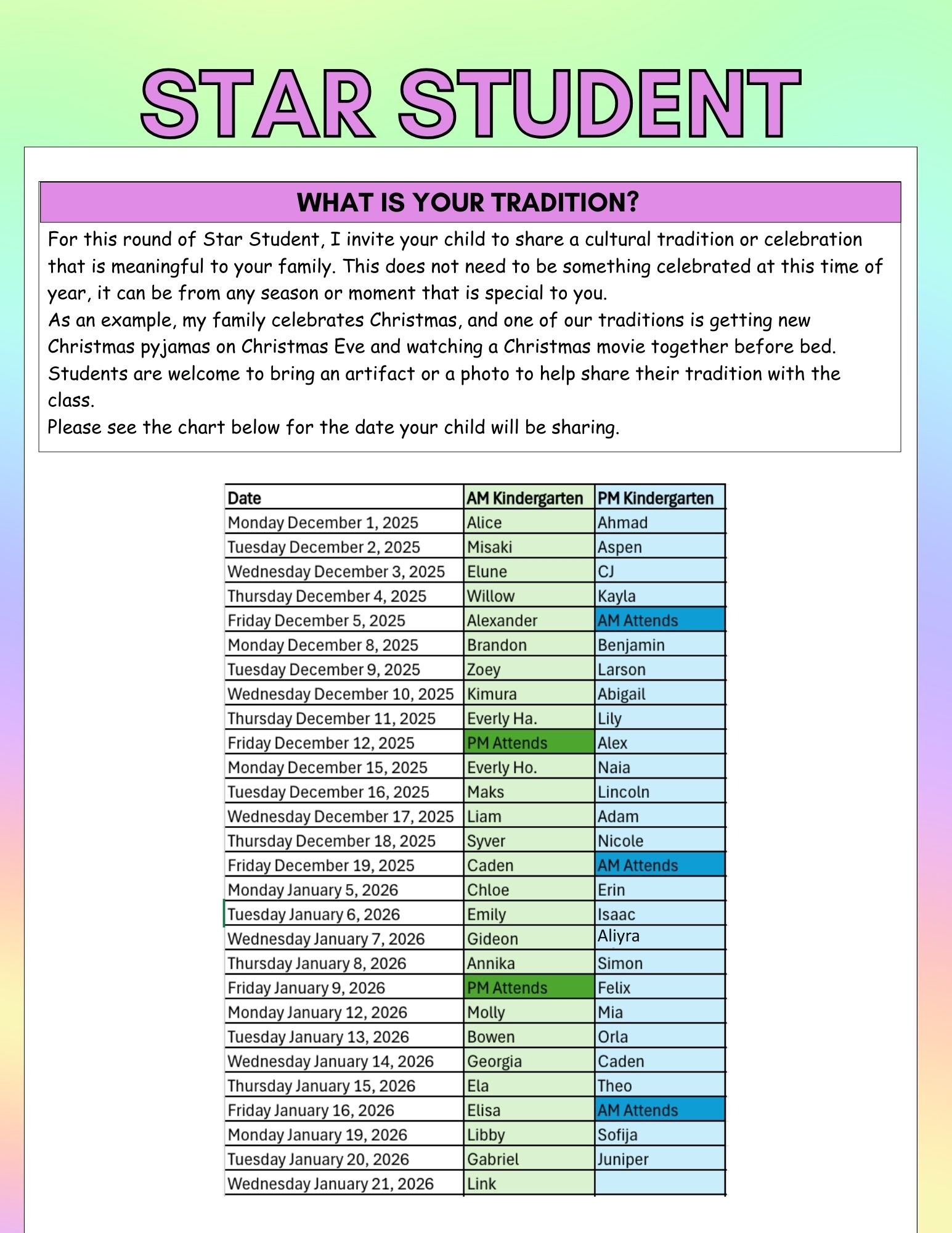 STAR STUDENT

WHAT IS YOUR TRADITION?

For this round of Star Student, I invite your child to share a cultural tradition or celebration that is meaningful to your family. This does not need to be something celebrated at this time of year, it can be from any season or moment that is special to you.
As an example, my family celebrates Christmas, and one of our traditions is getting new Christmas pyjamas on Christmas Eve and watching a Christmas movie together before bed.
Students are welcome to bring an artifact or a photo to help share their tradition with the class.
Please see the chart below for the date your child will be sharing.

| Date | AM Kindergarten | PM Kindergarten |
|---|---|---|
| Monday December 1, 2025 | Alice | Ahmad |
| Tuesday December 2, 2025 | Misaki | Aspen |
| Wednesday December 3, 2025 | Elune | CJ |
| Thursday December 4, 2025 | Willow | Kayla |
| Friday December 5, 2025 | Alexander | AM Attends |
| Monday December 8, 2025 | Brandon | Benjamin |
| Tuesday December 9, 2025 | Zoey | Larson |
| Wednesday December 10, 2025 | Kimura | Abigail |
| Thursday December 11, 2025 | Everly Ha. | Lily |
| Friday December 12, 2025 | PM Attends | Alex |
| Monday December 15, 2025 | Everly Ho. | Naia |
| Tuesday December 16, 2025 | Maks | Lincoln |
| Wednesday December 17, 2025 | Liam | Adam |
| Thursday December 18, 2025 | Syver | Nicole |
| Friday December 19, 2025 | Caden | AM Attends |
| Monday January 5, 2026 | Chloe | Erin |
| Tuesday January 6, 2026 | Emily | Isaac |
| Wednesday January 7, 2026 | Gideon | Aliyra |
| Thursday January 8, 2026 | Annika | Simon |
| Friday January 9, 2026 | PM Attends | Felix |
| Monday January 12, 2026 | Molly | Mia |
| Tuesday January 13, 2026 | Bowen | Orla |
| Wednesday January 14, 2026 | Georgia | Caden |
| Thursday January 15, 2026 | Ela | Theo |
| Friday January 16, 2026 | Elisa | AM Attends |
| Monday January 19, 2026 | Libby | Sofija |
| Tuesday January 20, 2026 | Gabriel | Juniper |
| Wednesday January 21, 2026 | Link | |